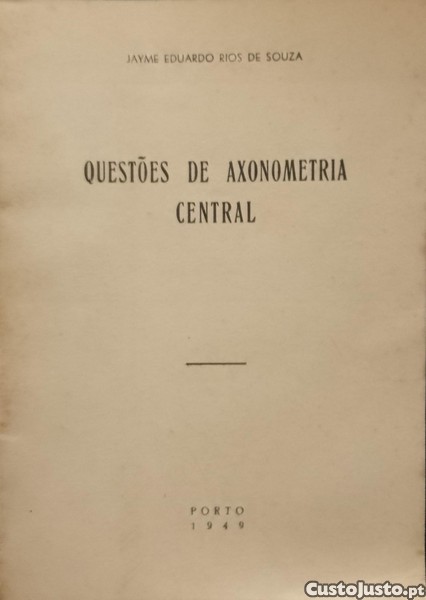 JAYME EDUARDO RIOS DE SOUZA

QUESTÕES DE AXONOMETRIA CENTRAL

PORTO
1949

CustoJusto.pt